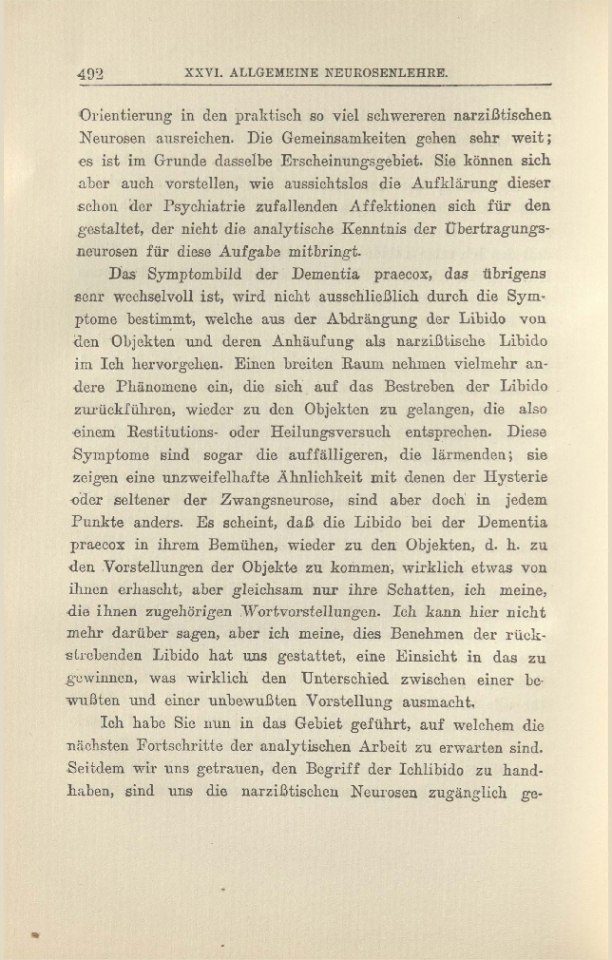 492 XXVI. ALLGEMEINE NEUROSENLEHRE.

Orientierung in den praktisch so viel schwereren narzißtischen Neurosen ausreichen. Die Gemeinsamkeiten gehen sehr weit; es ist im Grunde dasselbe Erscheinungsgebiet. Sie können sich aber auch vorstellen, wie aussichtslos die Aufklärung dieser schon der Psychiatrie zufallenden Affektionen sich für den gestaltet, der nicht die analytische Kenntnis der Übertragungsneurosen für diese Aufgabe mitbringt.

Das Symptombild der Dementia praecox, das übrigens sehr wechselvoll ist, wird nicht ausschließlich durch die Symptome bestimmt, welche aus der Abdrängung der Libido von den Objekten und deren Anhäufung als narzißtische Libido im Ich hervorgehen. Einen breiten Raum nehmen vielmehr andere Phänomene ein, die sich auf das Bestreben der Libido zurückführen, wieder zu den Objekten zu gelangen, die also einem Restitutions- oder Heilungsversuch entsprechen. Diese Symptome sind sogar die auffälligeren, die lärmenden; sie zeigen eine unzweifelhafte Ähnlichkeit mit denen der Hysterie oder seltener der Zwangsneurose, sind aber doch in jedem Punkte anders. Es scheint, daß die Libido bei der Dementia praecox in ihrem Bemühen, wieder zu den Objekten, d. h. zu den Vorstellungen der Objekte zu kommen, wirklich etwas von ihnen erhascht, aber gleichsam nur ihre Schatten, ich meine, die ihnen zugehörigen Wortvorstellungen. Ich kann hier nicht mehr darüber sagen, aber ich meine, dies Benehmen der rückstrebenden Libido hat uns gestattet, eine Einsicht in das zu gewinnen, was wirklich den Unterschied zwischen einer bewußten und einer unbewußten Vorstellung ausmacht.

Ich habe Sie nun in das Gebiet geführt, auf welchem die nächsten Fortschritte der analytischen Arbeit zu erwarten sind. Seitdem wir uns getrauen, den Begriff der Ichlibido zu handhaben, sind uns die narzißtischen Neurosen zugänglich ge-